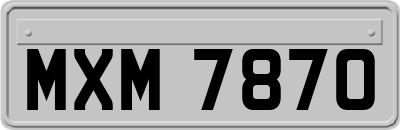 MXM 7870